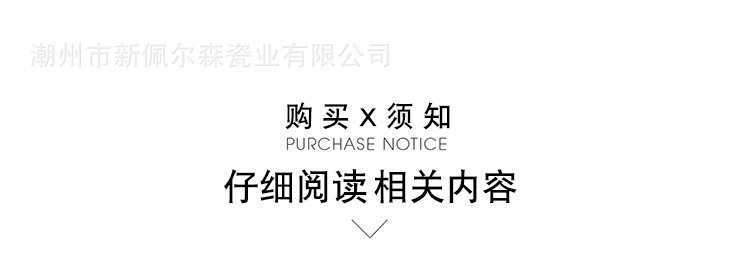 潮州市新佩尔森瓷业有限公司

购买 X 须知
PURCHASE NOTICE

仔细阅读 相关内容